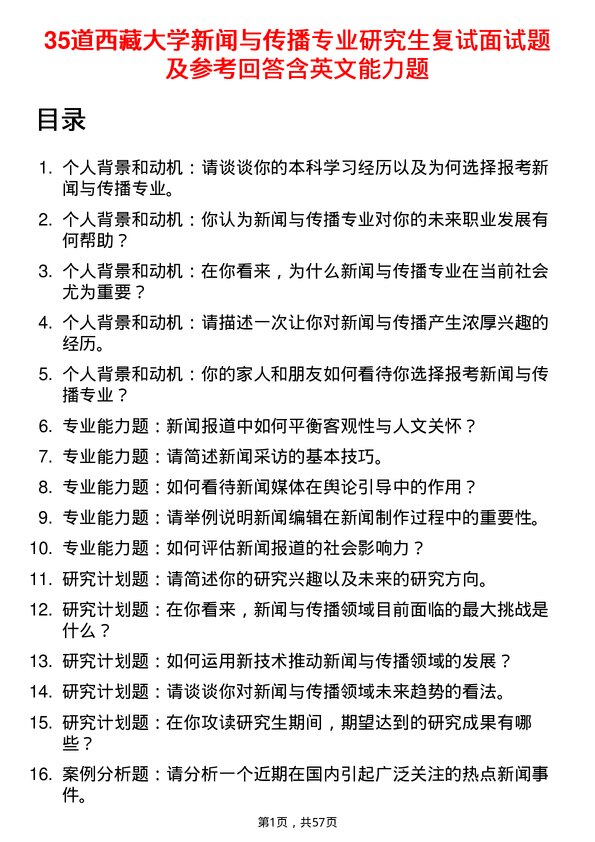 35道西藏大学新闻与传播专业研究生复试面试题及参考回答含英文能力题

目录

1. 个人背景和动机：请谈谈你的本科学习经历以及为何选择报考新闻与传播专业。
2. 个人背景和动机：你认为新闻与传播专业对你的未来职业发展有何帮助？
3. 个人背景和动机：在你看来，为什么新闻与传播专业在当前社会尤为重要？
4. 个人背景和动机：请描述一次让你对新闻与传播产生浓厚兴趣的经历。
5. 个人背景和动机：你的家人和朋友如何看待你选择报考新闻与传播专业？
6. 专业能力题：新闻报道中如何平衡客观性与人文关怀？
7. 专业能力题：请简述新闻采访的基本技巧。
8. 专业能力题：如何看待新闻媒体在舆论引导中的作用？
9. 专业能力题：请举例说明新闻编辑在新闻制作过程中的重要性。
10. 专业能力题：如何评估新闻报道的社会影响力？
11. 研究计划题：请简述你的研究兴趣以及未来的研究方向。
12. 研究计划题：在你看来，新闻与传播领域目前面临的最大挑战是什么？
13. 研究计划题：如何运用新技术推动新闻与传播领域的发展？
14. 研究计划题：请谈谈你对新闻与传播领域未来趋势的看法。
15. 研究计划题：在你攻读研究生期间，期望达到的研究成果有哪些？
16. 案例分析题：请分析一个近期在国内引起广泛关注的热点新闻事件。

第1页，共57页